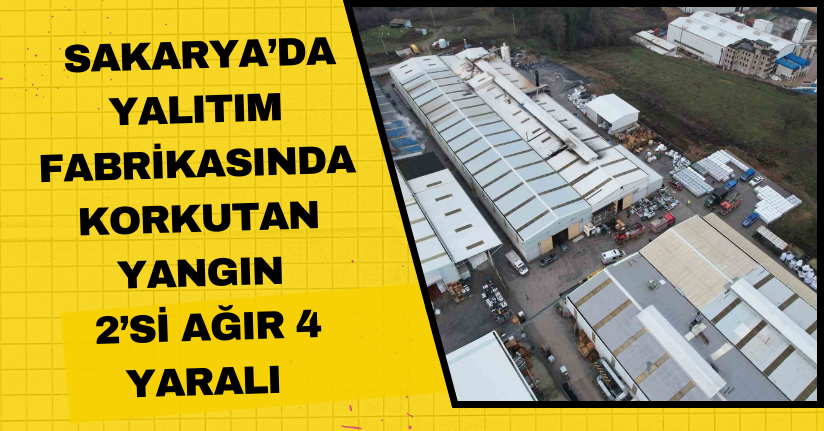 SAKARYA'DA YALITIM FABRİKASINDA KORKUTAN YANGIN

2'Sİ AĞIR 4 YARALI